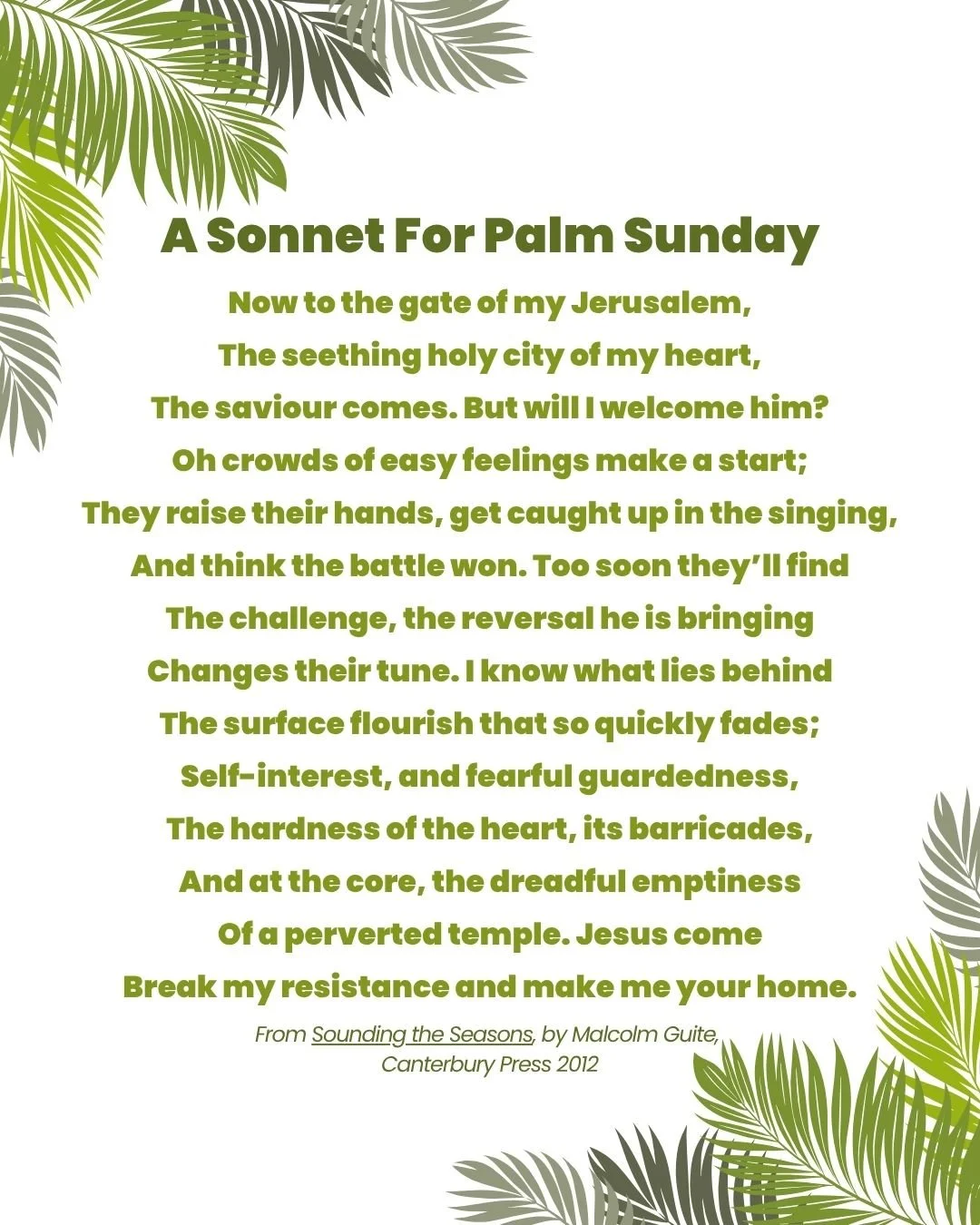 A Sonnet For Palm Sunday

Now to the gate of my Jerusalem,
The seething holy city of my heart,
The saviour comes. But will I welcome him?
Oh crowds of easy feelings make a start;
They raise their hands, get caught up in the singing,
And think the battle won. Too soon they'll find
The challenge, the reversal he is bringing
Changes their tune. I know what lies behind
The surface flourish that so quickly fades;
Self-interest, and fearful guardedness,
The hardness of the heart, its barricades,
And at the core, the dreadful emptiness
Of a perverted temple. Jesus come
Break my resistance and make me your home.

From Sounding the Seasons, by Malcolm Guite,
Canterbury Press 2012